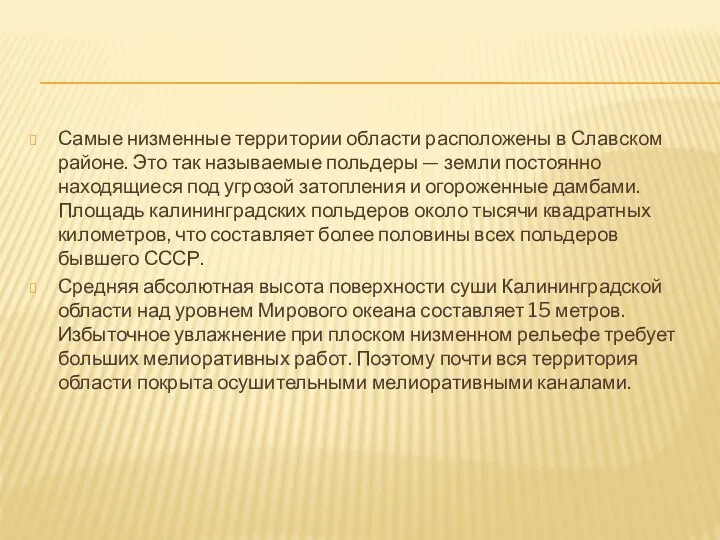 Самые низменные территории области расположены в Славском районе. Это так называемые польдеры — земли постоянно находящиеся под угрозой затопления и огороженные дамбами. Площадь калининградских польдеров около тысячи квадратных километров, что составляет более половины всех польдеров бывшего СССР.

Средняя абсолютная высота поверхности суши Калининградской области над уровнем Мирового океана составляет 15 метров. Избыточное увлажнение при плоском низменном рельефе требует больших мелиоративных работ. Поэтому почти вся территория области покрыта осушительными мелиоративными каналами.